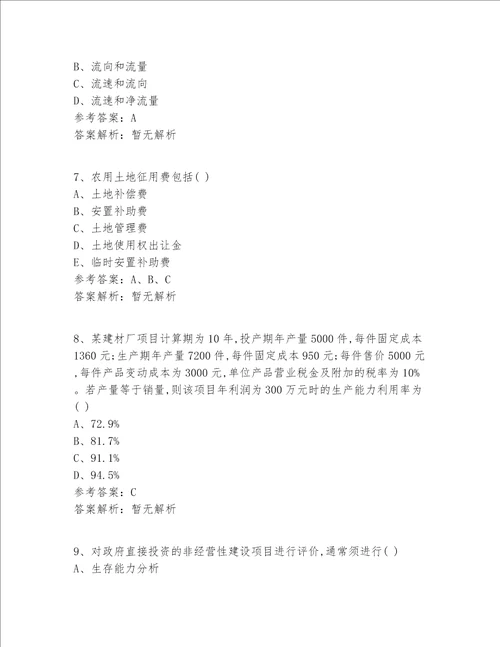 B、流向和流量
C、流速和流向
D、流速和净流量
参考答案：A
答案解析：暂无解析

7、农用土地征用费包括( )
A、土地补偿费
B、安置补助费
C、土地管理费
D、土地使用权出让金
E、临时安置补助费
参考答案：A、B、C
答案解析：暂无解析

8、某建材厂项目计算期为10年,投产期年产量5000件,每件固定成本1360元;生产期年产量7200件,每件固定成本950元;每件售价5000元,每件产品变动成本为3000元,单位产品营业税金及附加的税率为10%。若产量等于销量,则该项目年利润为300万元时的生产能力利用率为( )
A、72.9%
B、81.7%
C、91.1%
D、94.5%
参考答案：C
答案解析：暂无解析

9、对政府直接投资的非经营性建设项目进行评价,通常须进行( )
A、生存能力分析